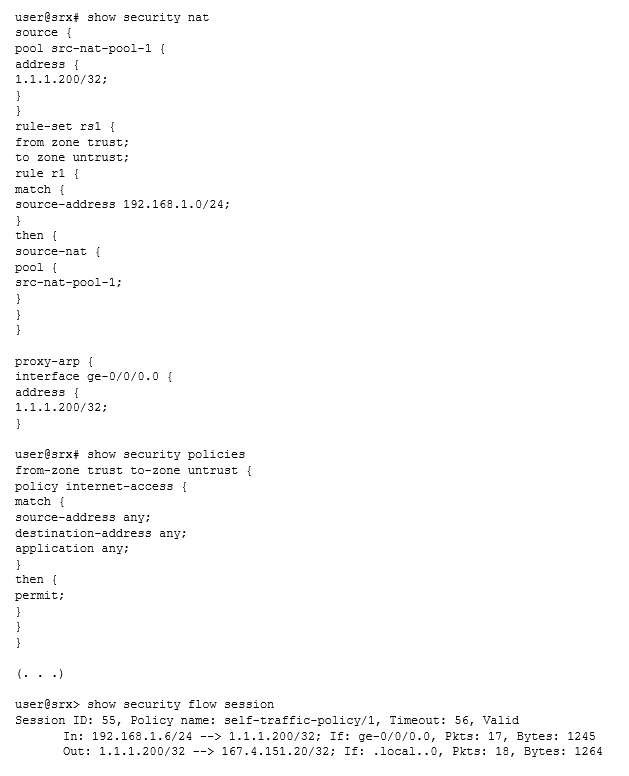 user@srx# show security nat
source {
pool src-nat-pool-1 {
address {
1.1.1.200/32;
}
}
rule-set rs1 {
from zone trust;
to zone untrust;
rule r1 {
match {
source-address 192.168.1.0/24;
}
then {
source-nat {
pool {
src-nat-pool-1;
}
}
}

proxy-arp {
interface ge-0/0/0.0 {
address {
1.1.1.200/32;
}

user@srx# show security policies
from-zone trust to-zone untrust {
policy internet-access {
match {
source-address any;
destination-address any;
application any;
}
then {
permit;
}
}
}

(. . .)

user@srx> show security flow session
Session ID: 55, Policy name: self-traffic-policy/1, Timeout: 56, Valid
In: 192.168.1.6/24 --> 1.1.1.200/32; If: ge-0/0/0.0, Pkts: 17, Bytes: 1245
Out: 1.1.1.200/32 --> 167.4.151.20/32; If: .local..0, Pkts: 18, Bytes: 1264